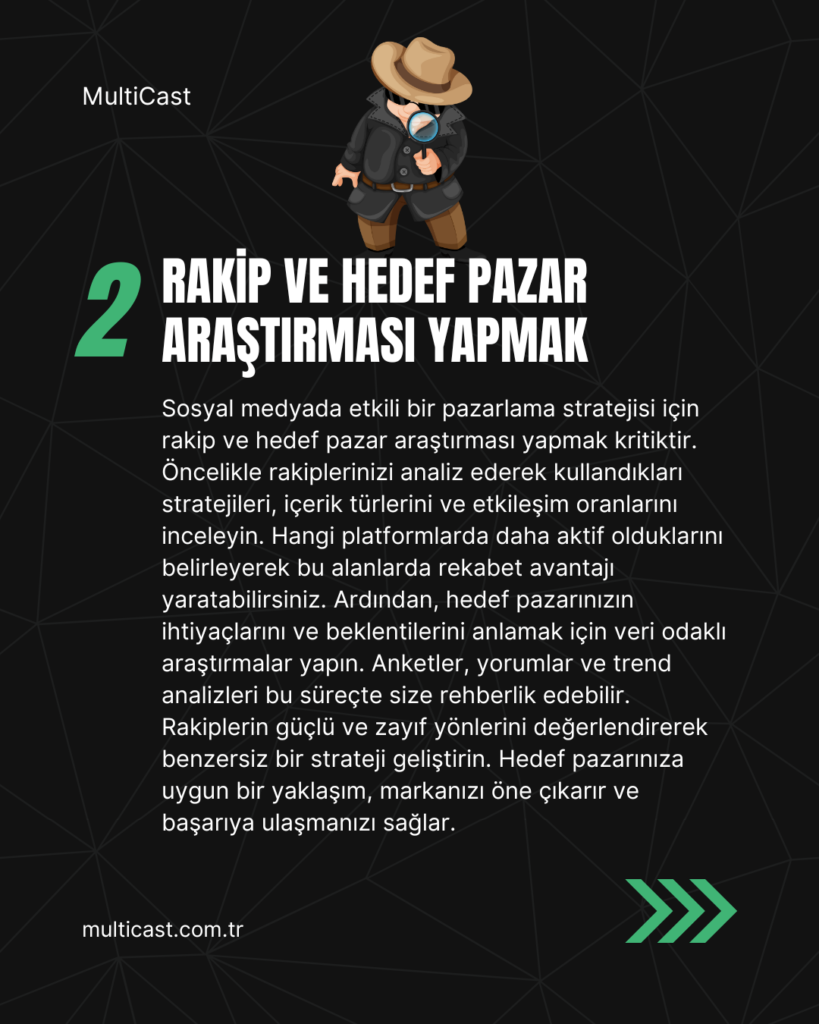 MultiCast

2 RAKİP VE HEDEF PAZAR ARAŞTIRMASI YAPMAK

Sosyal medyada etkili bir pazarlama stratejisi için rakip ve hedef pazar araştırması yapmak kritiktir. Öncelikle rakiplerinizi analiz ederek kullandıkları stratejileri, içerik türlerini ve etkileşim oranlarını inceleyin. Hangi platformlarda daha aktif olduklarını belirleyerek bu alanlarda rekabet avantajı yaratabilirsiniz. Ardından, hedef pazarınızın ihtiyaçlarını ve beklentilerini anlamak için veri odaklı araştırmalar yapın. Anketler, yorumlar ve trend analizleri bu süreçte size rehberlik edebilir. Rakiplerin güçlü ve zayıf yönlerini değerlendirerek benzersiz bir strateji geliştirin. Hedef pazarınıza uygun bir yaklaşım, markanızı öne çıkarır ve başarıya ulaşmanızı sağlar.

multicast.com.tr